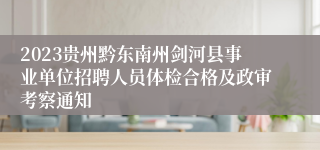 2023贵州黔东南州剑河县事业单位招聘人员体检合格及政审考察通知